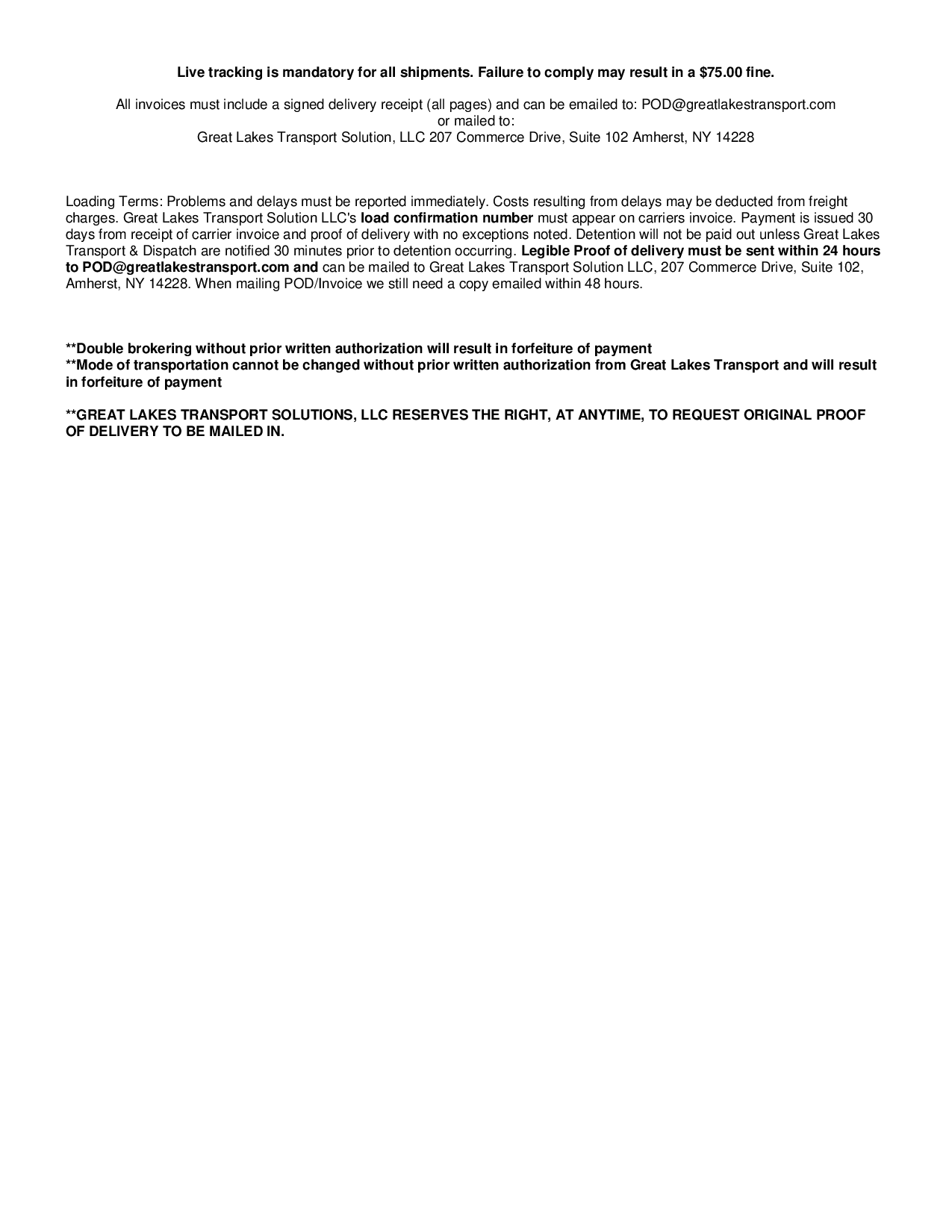 Live tracking is mandatory for all shipments. Failure to comply may result in a $75.00 fine.

All invoices must include a signed delivery receipt (all pages) and can be emailed to: POD@greatlakestransport.com
or mailed to:
Great Lakes Transport Solution, LLC 207 Commerce Drive, Suite 102 Amherst, NY 14228

Loading Terms: Problems and delays must be reported immediately. Costs resulting from delays may be deducted from freight charges. Great Lakes Transport Solution LLC's load confirmation number must appear on carriers invoice. Payment is issued 30 days from receipt of carrier invoice and proof of delivery with no exceptions noted. Detention will not be paid out unless Great Lakes Transport & Dispatch are notified 30 minutes prior to detention occurring. Legible Proof of delivery must be sent within 24 hours to POD@greatlakestransport.com and can be mailed to Great Lakes Transport Solution LLC, 207 Commerce Drive, Suite 102, Amherst, NY 14228. When mailing POD/Invoice we still need a copy emailed within 48 hours.

**Double brokering without prior written authorization will result in forfeiture of payment
**Mode of transportation cannot be changed without prior written authorization from Great Lakes Transport and will result in forfeiture of payment

**GREAT LAKES TRANSPORT SOLUTIONS, LLC RESERVES THE RIGHT, AT ANYTIME, TO REQUEST ORIGINAL PROOF OF DELIVERY TO BE MAILED IN.